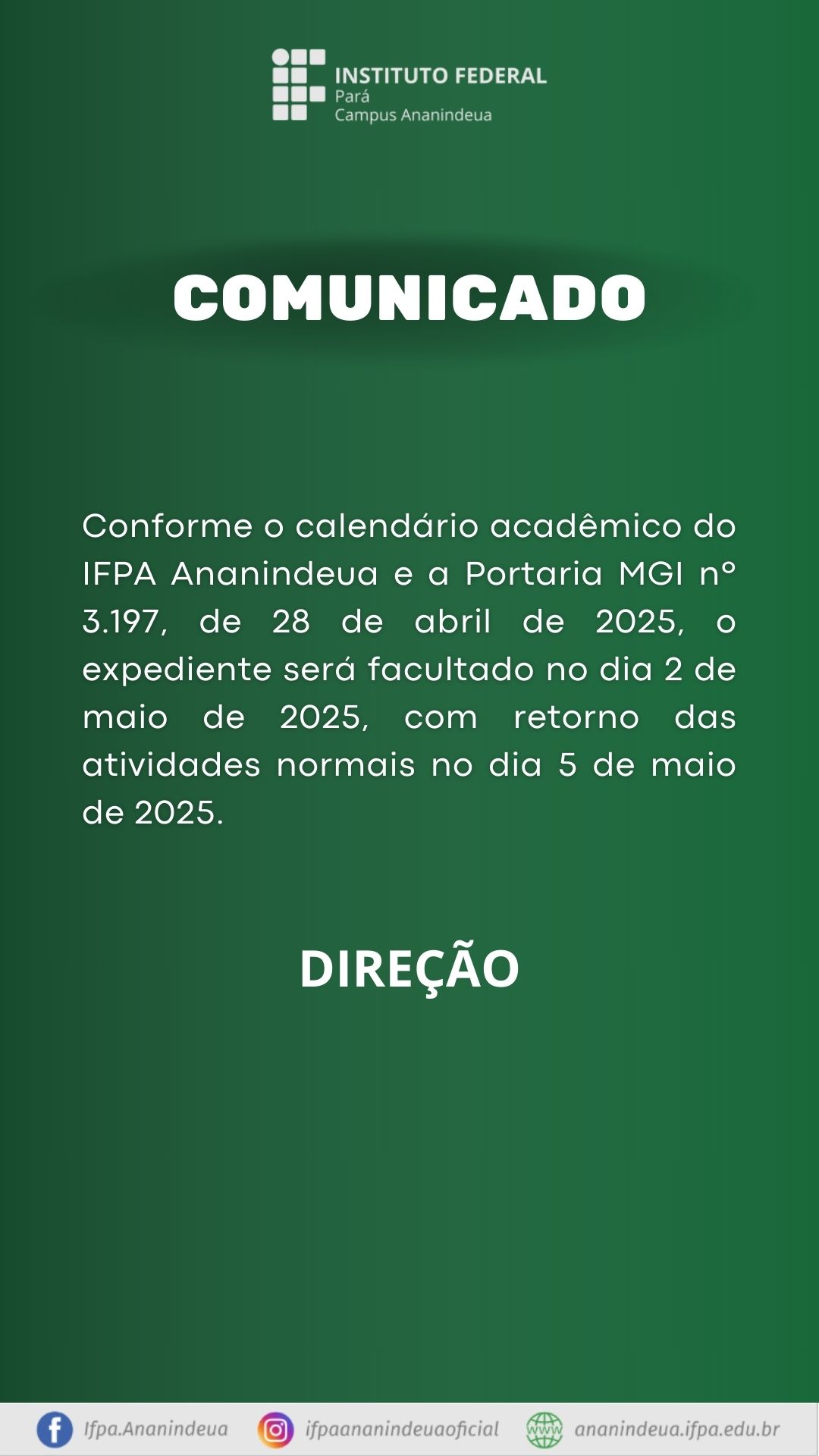 INSTITUTO FEDERAL
Pará
Campus Ananindeua

COMUNICADO

Conforme o calendário acadêmico do IFPA Ananindeua e a Portaria MGI nº 3.197, de 28 de abril de 2025, o expediente será facultado no dia 2 de maio de 2025, com retorno das atividades normais no dia 5 de maio de 2025.

DIREÇÃO

Ifpa.Ananindeua ifpaananindeuaoficial ananindeua.ifpa.edu.br